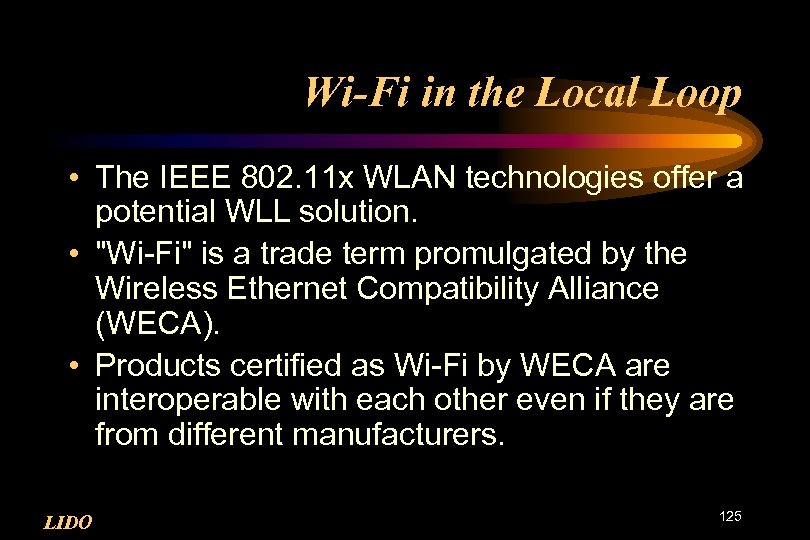 Wi-Fi in the Local Loop

• The IEEE 802.11x WLAN technologies offer a potential WLL solution.

• "Wi-Fi" is a trade term promulgated by the Wireless Ethernet Compatibility Alliance (WECA).

• Products certified as Wi-Fi by WECA are interoperable with each other even if they are from different manufacturers.

LIDO

125